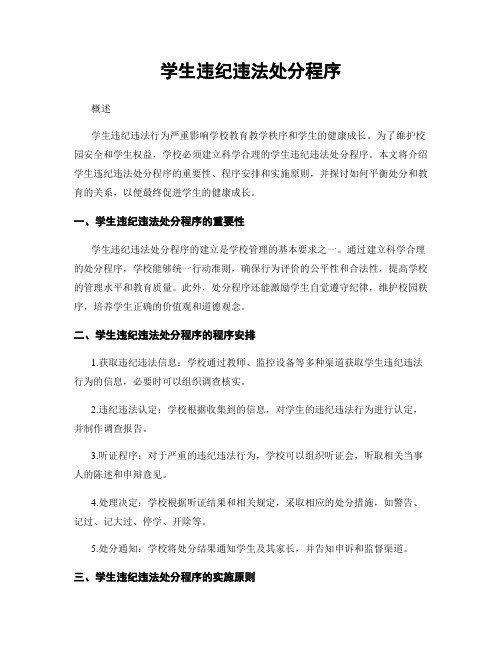 学生违纪违法处分程序

概述

学生违纪违法行为严重影响学校教育教学秩序和学生的健康成长。为了维护校园安全和学生权益，学校必须建立科学合理的学生违纪违法处分程序。本文将介绍学生违纪违法处分程序的重要性、程序安排和实施原则，并探讨如何平衡处分和教育的关系，以便最终促进学生的健康成长。

一、学生违纪违法处分程序的重要性

学生违纪违法处分程序的建立是学校管理的基本要求之一。通过建立科学合理的处分程序，学校能够统一行动准则，确保行为评价的公平性和合法性，提高学校的管理水平和教育质量。此外，处分程序还能激励学生自觉遵守纪律，维护校园秩序，培养学生正确的价值观和道德观念。

二、学生违纪违法处分程序的程序安排

1.获取违纪违法信息：学校通过教师、监控设备等多种渠道获取学生违纪违法行为的信息，必要时可以组织调查核实。

2.违纪违法认定：学校根据收集到的信息，对学生的违纪违法行为进行认定，并制作调查报告。

3.听证程序：对于严重的违纪违法行为，学校可以组织听证会，听取相关当事人的陈述和申辩意见。

4.处理决定：学校根据听证结果和相关规定，采取相应的处分措施，如警告、记过、记大过、停学、开除等。

5.处分通知：学校将处分结果通知学生及其家长，并告知申诉和监督渠道。

三、学生违纪违法处分程序的实施原则